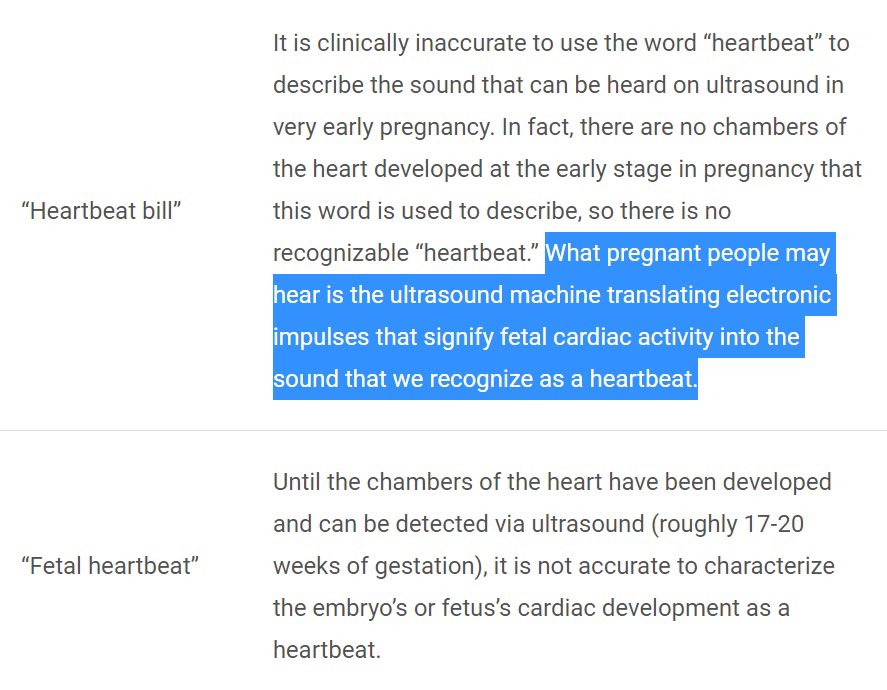 | | |
|---|---|
| “Heartbeat bill” | It is clinically inaccurate to use the word “heartbeat” to describe the sound that can be heard on ultrasound in very early pregnancy. In fact, there are no chambers of the heart developed at the early stage in pregnancy that this word is used to describe, so there is no recognizable “heartbeat.” What pregnant people may hear is the ultrasound machine translating electronic impulses that signify fetal cardiac activity into the sound that we recognize as a heartbeat. |
| “Fetal heartbeat” | Until the chambers of the heart have been developed and can be detected via ultrasound (roughly 17-20 weeks of gestation), it is not accurate to characterize the embryo’s or fetus’s cardiac development as a heartbeat. |